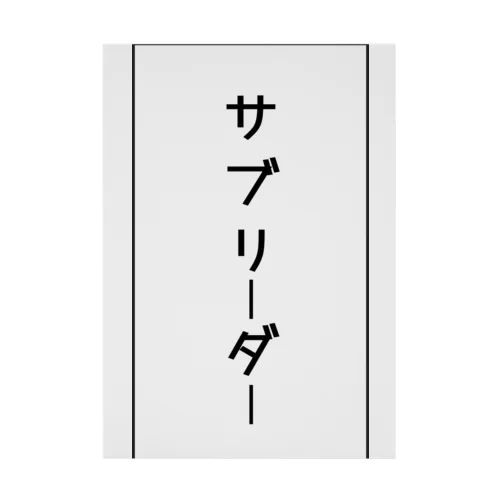 サブリーダー